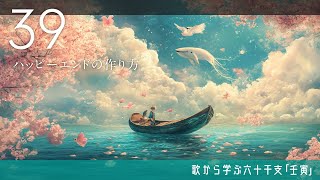 39

ハッピーエンドの作り方

歌から学ぶ六十干支「壬寅」